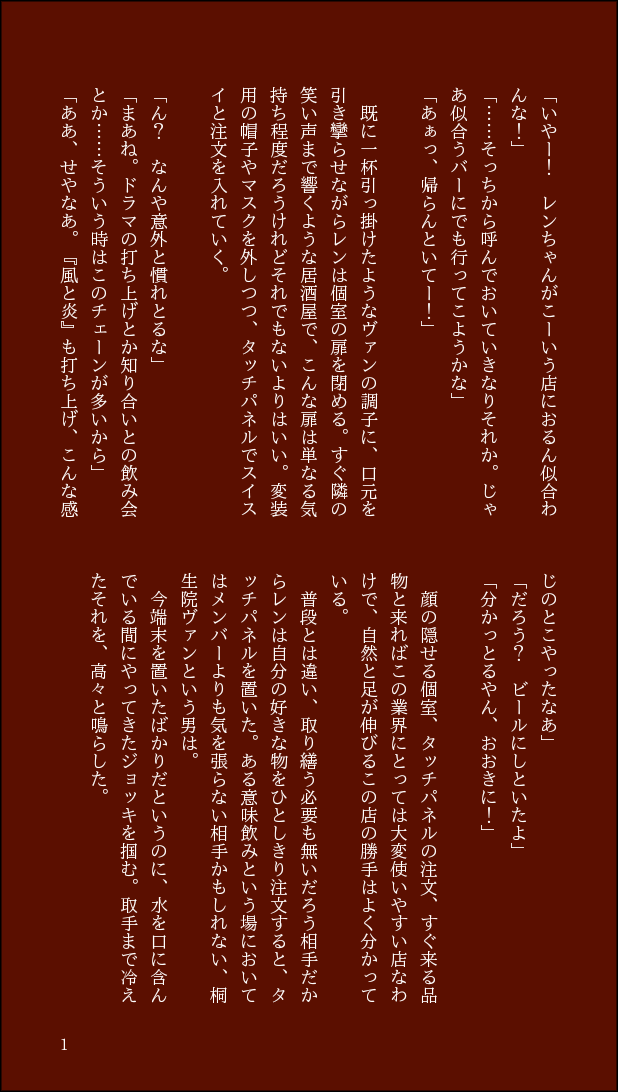 「いやー！　レンちゃんがこーいう店におるん似合わんな！」

「……そっちから呼んでおいていきなりそれか。じゃあ似合うバーにでも行ってこようかな」

「あぁっ、帰らんといてー！」

既に一杯引っ掛けたようなヴァンの調子に、口元を引き攣らせながらレンは個室の扉を閉める。すぐ隣の笑い声まで響くような居酒屋で、こんな扉は単なる気持ち程度だろうけれどそれでもないよりはいい。変装用の帽子やマスクを外しつつ、タッチパネルでスイスイと注文を入れていく。

「ん？　なんや意外と慣れとるな」

「まあね。ドラマの打ち上げとか知り合いとの飲み会とか……そういう時はこのチェーンが多いから」

「ああ、せやなあ。『風と炎』も打ち上げ、こんな感じのとこやったなあ」

「だろう？　ビールにしといたよ」

「分かっとるやん、おおきに！」

顔の隠せる個室、タッチパネルの注文、すぐ来る品物と来ればこの業界にとっては大変使いやすい店なわけで、自然と足が伸びるこの店の勝手はよく分かっている。

普段とは違い、取り繕う必要も無いだろう相手だからレンは自分の好きな物をひとしきり注文すると、タッチパネルを置いた。ある意味飲みという場においてはメンバーよりも気を張らない相手かもしれない、桐生院ヴァンという男は。

今端末を置いたばかりだというのに、水を口に含んでいる間にやってきたジョッキを掴む。取手まで冷えたそれを、高々と鳴らした。

1